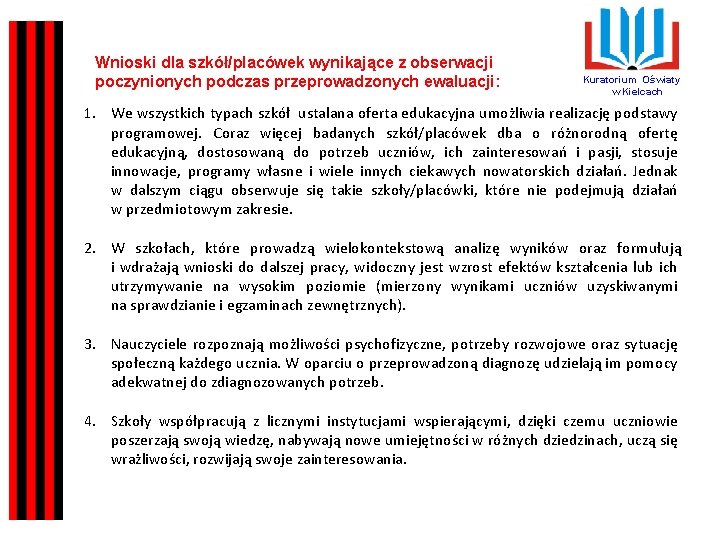 Wnioski dla szkół/placówek wynikające z obserwacji poczynionych podczas przeprowadzonych ewaluacji:

Kuratorium Oświaty w Kielcach

1. We wszystkich typach szkół ustalana oferta edukacyjna umożliwia realizację podstawy programowej. Coraz więcej badanych szkół/placówek dba o różnorodną ofertę edukacyjną, dostosowaną do potrzeb uczniów, ich zainteresowań i pasji, stosuje innowacje, programy własne i wiele innych ciekawych nowatorskich działań. Jednak w dalszym ciągu obserwuje się takie szkoły/placówki, które nie podejmują działań w przedmiotowym zakresie.

2. W szkołach, które prowadzą wielokontekstową analizę wyników oraz formułują i wdrażają wnioski do dalszej pracy, widoczny jest wzrost efektów kształcenia lub ich utrzymywanie na wysokim poziomie (mierzony wynikami uczniów uzyskiwanymi na sprawdzianie i egzaminach zewnętrznych).

3. Nauczyciele rozpoznają możliwości psychofizyczne, potrzeby rozwojowe oraz sytuację społeczną każdego ucznia. W oparciu o przeprowadzoną diagnozę udzielają im pomocy adekwatnej do zdiagnozowanych potrzeb.

4. Szkoły współpracują z licznymi instytucjami wspierającymi, dzięki czemu uczniowie poszerzają swoją wiedzę, nabywają nowe umiejętności w różnych dziedzinach, uczą się wrażliwości, rozwijają swoje zainteresowania.